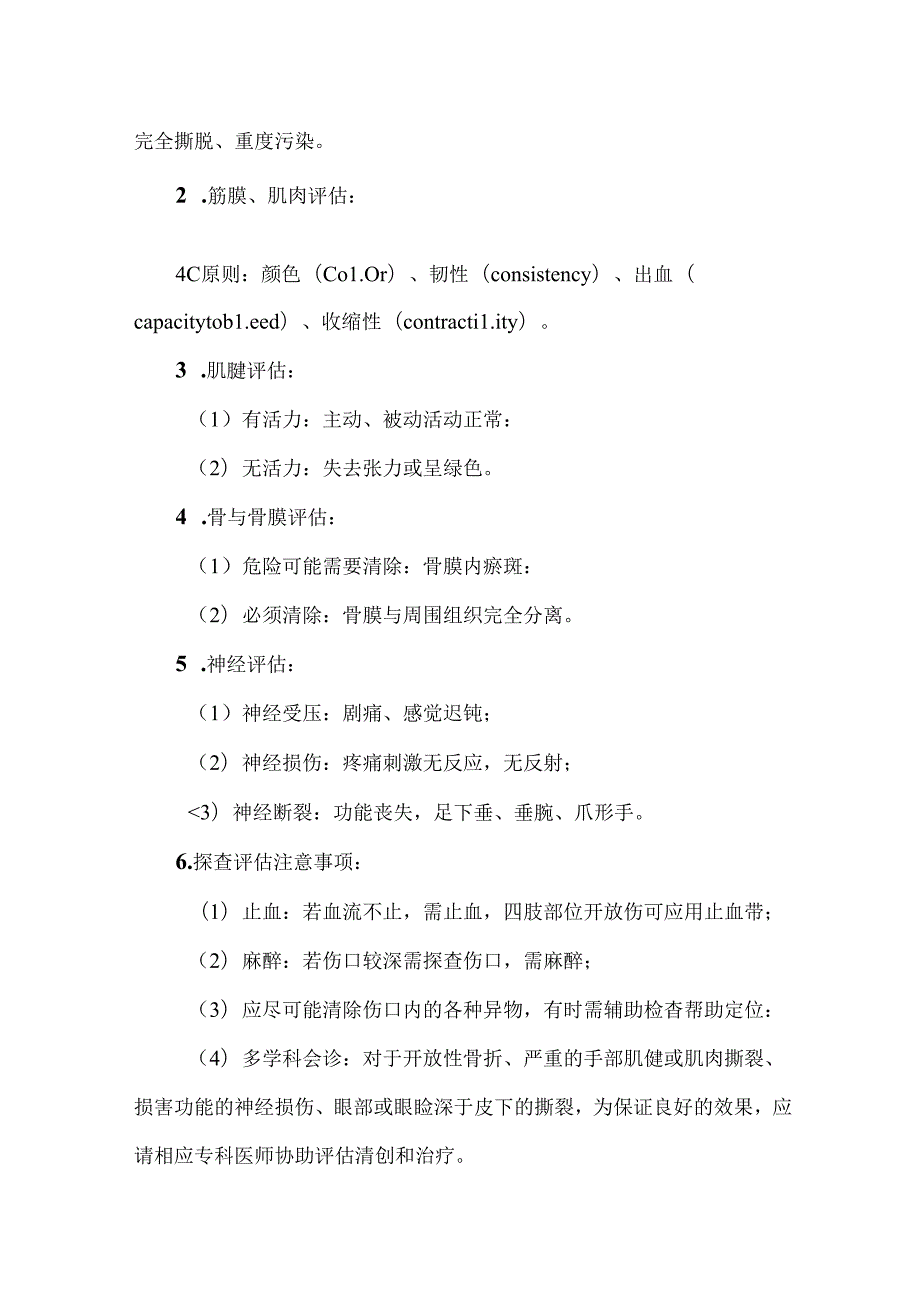 完全撕脱、重度污染。

2 .筋膜、肌肉评估：

4C原则：颜色（Co1.Or）、韧性（consistency）、出血（capacitytob1.eed）、收缩性（contracti1.ity）。

3 .肌腱评估：

（1）有活力：主动、被动活动正常：

（2）无活力：失去张力或呈绿色。

4 .骨与骨膜评估：

（1）危险可能需要清除：骨膜内瘀斑：

（2）必须清除：骨膜与周围组织完全分离。

5 .神经评估：

（1）神经受压：剧痛、感觉迟钝；

（2）神经损伤：疼痛刺激无反应，无反射；

<3）神经断裂：功能丧失，足下垂、垂腕、爪形手。

6.探查评估注意事项：

（1）止血：若血流不止，需止血，四肢部位开放伤可应用止血带；

（2）麻醉：若伤口较深需探查伤口，需麻醉；

（3）应尽可能清除伤口内的各种异物，有时需辅助检杳帮助定位：

（4）多学科会诊：对于开放性骨折、严重的手部肌健或肌肉撕裂、损害功能的神经损伤、眼部或眼睑深于皮下的撕裂，为保证良好的效果，应请相应专科医师协助评估清创和治疗。